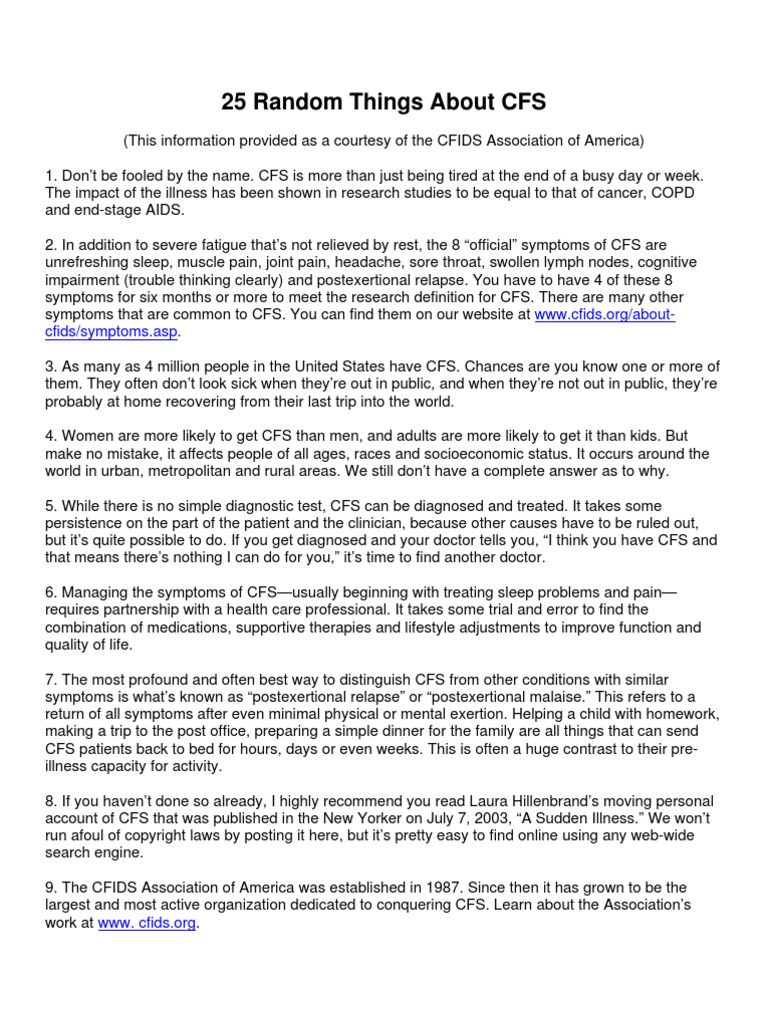 25 Random Things About CFS

(This information provided as a courtesy of the CFIDS Association of America)

1. Don't be fooled by the name. CFS is more than just being tired at the end of a busy day or week. The impact of the illness has been shown in research studies to be equal to that of cancer, COPD and end-stage AIDS.

2. In addition to severe fatigue that's not relieved by rest, the 8 "official" symptoms of CFS are unrefreshing sleep, muscle pain, joint pain, headache, sore throat, swollen lymph nodes, cognitive impairment (trouble thinking clearly) and postexertional relapse. You have to have 4 of these 8 symptoms for six months or more to meet the research definition for CFS. There are many other symptoms that are common to CFS. You can find them on our website at www.cfids.org/about-cfids/symptoms.asp.

3. As many as 4 million people in the United States have CFS. Chances are you know one or more of them. They often don't look sick when they're out in public, and when they're not out in public, they're probably at home recovering from their last trip into the world.

4. Women are more likely to get CFS than men, and adults are more likely to get it than kids. But make no mistake, it affects people of all ages, races and socioeconomic status. It occurs around the world in urban, metropolitan and rural areas. We still don't have a complete answer as to why.

5. While there is no simple diagnostic test, CFS can be diagnosed and treated. It takes some persistence on the part of the patient and the clinician, because other causes have to be ruled out, but it's quite possible to do. If you get diagnosed and your doctor tells you, "I think you have CFS and that means there's nothing I can do for you," it's time to find another doctor.

6. Managing the symptoms of CFS—usually beginning with treating sleep problems and pain—requires partnership with a health care professional. It takes some trial and error to find the combination of medications, supportive therapies and lifestyle adjustments to improve function and quality of life.

7. The most profound and often best way to distinguish CFS from other conditions with similar symptoms is what's known as "postexertional relapse" or "postexertional malaise." This refers to a return of all symptoms after even minimal physical or mental exertion. Helping a child with homework, making a trip to the post office, preparing a simple dinner for the family are all things that can send CFS patients back to bed for hours, days or even weeks. This is often a huge contrast to their pre-illness capacity for activity.

8. If you haven't done so already, I highly recommend you read Laura Hillenbrand's moving personal account of CFS that was published in the New Yorker on July 7, 2003, "A Sudden Illness." We won't run afoul of copyright laws by posting it here, but it's pretty easy to find online using any web-wide search engine.

9. The CFIDS Association of America was established in 1987. Since then it has grown to be the largest and most active organization dedicated to conquering CFS. Learn about the Association's work at www. cfids.org.